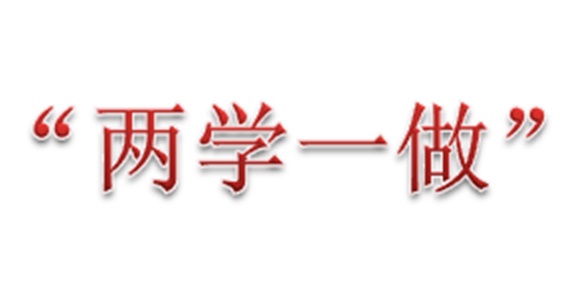 “两学一做”